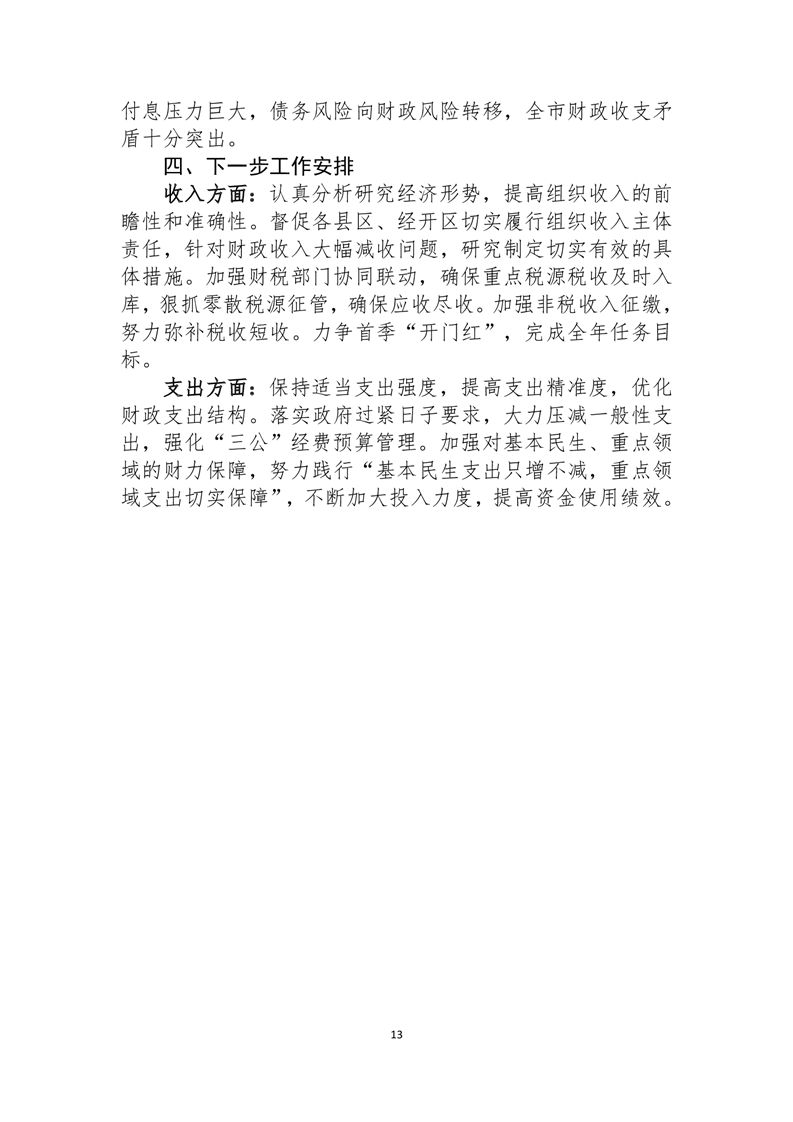 付息压力巨大，债务风险向财政风险转移，全市财政收支矛盾十分突出。

四、下一步工作安排

收入方面：认真分析研究经济形势，提高组织收入的前瞻性和准确性。督促各县区、经开区切实履行组织收入主体责任，针对财政收入大幅减收问题，研究制定切实有效的具体措施。加强财税部门协同联动，确保重点税源税收及时入库，狠抓零散税源征管，确保应收尽收。加强非税收入征缴，努力弥补税收短收。力争首季“开门红”，完成全年任务目标。

支出方面：保持适当支出强度，提高支出精准度，优化财政支出结构。落实政府过紧日子要求，大力压减一般性支出，强化“三公”经费预算管理。加强对基本民生、重点领域的财力保障，努力践行“基本民生支出只增不减，重点领域支出切实保障”，不断加大投入力度，提高资金使用绩效。

13